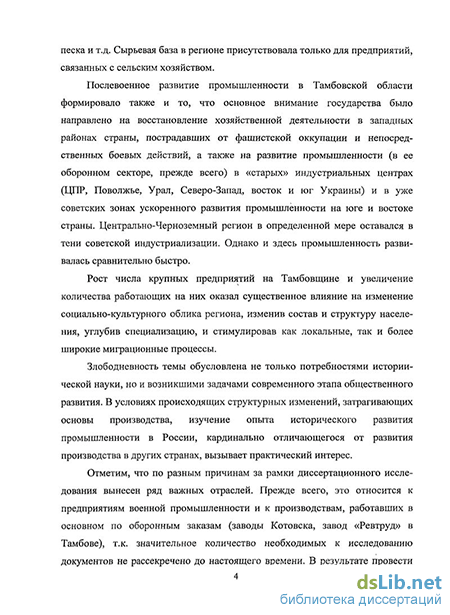 песка и т.д. Сырьевая база в регионе присутствовала только для предприятий, связанных с сельским хозяйством.

Послевоенное развитие промышленности в Тамбовской области формировало также и то, что основное внимание государства было направлено на восстановление хозяйственной деятельности в западных районах страны, пострадавших от фашистской оккупации и непосредственных боевых действий, а также на развитие промышленности (в ее оборонном секторе, прежде всего) в «старых» индустриальных центрах (ЦПР, Поволжье, Урал, Северо-Запад, восток и юг Украины) и в уже советских зонах ускоренного развития промышленности на юге и востоке страны. Центрально-Черноземный регион в определенной мере оставался в тени советской индустриализации. Однако и здесь промышленность развивалась сравнительно быстро.

Рост числа крупных предприятий на Тамбовщине и увеличение количества работающих на них оказал существенное влияние на изменение социально-культурного облика региона, изменив состав и структуру населения, углубив специализацию, и стимулировав как локальные, так и более широкие миграционные процессы.

Злободневность темы обусловлена не только потребностями исторической науки, но и возникшими задачами современного этапа общественного развития. В условиях происходящих структурных изменений, затрагивающих основы производства, изучение опыта исторического развития промышленности в России, кардинально отличающегося от развития производства в других странах, вызывает практический интерес.

Отметим, что по разным причинам за рамки диссертационного исследования вынесен ряд важных отраслей. Прежде всего, это относится к предприятиям военной промышленности и к производствам, работавших в основном по оборонным заказам (заводы Котовска, завод «Ревтруд» в Тамбове), т.к. значительное количество необходимых к исследованию документов не рассекречено до настоящего времени. В результате провести

4

dsLib.net
библиотека диссертаций